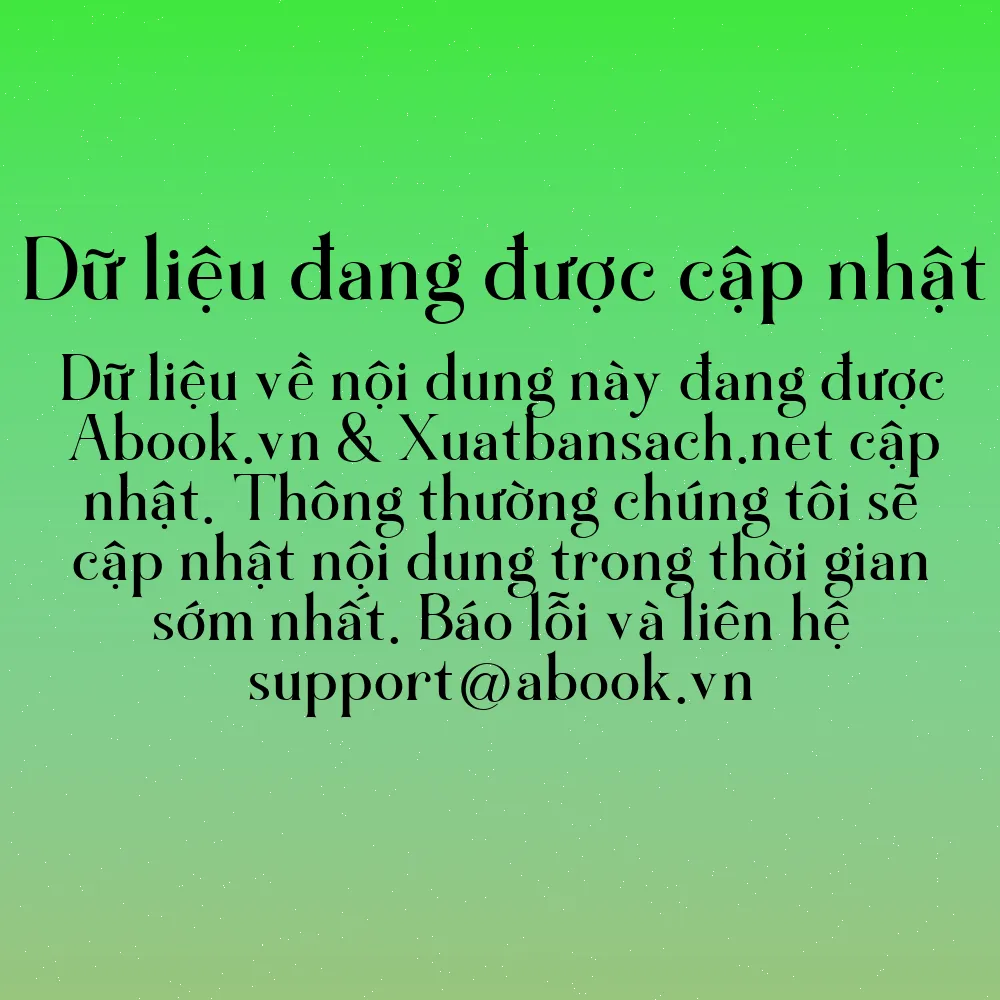 Dữ liệu đang được cập nhật

Dữ liệu về nội dung này đang được Abook.vn & Xuatbansach.net cập nhật. Thông thường chúng tôi sẽ cập nhật nội dung trong thời gian sớm nhất. Báo lỗi và liên hệ support@abook.vn